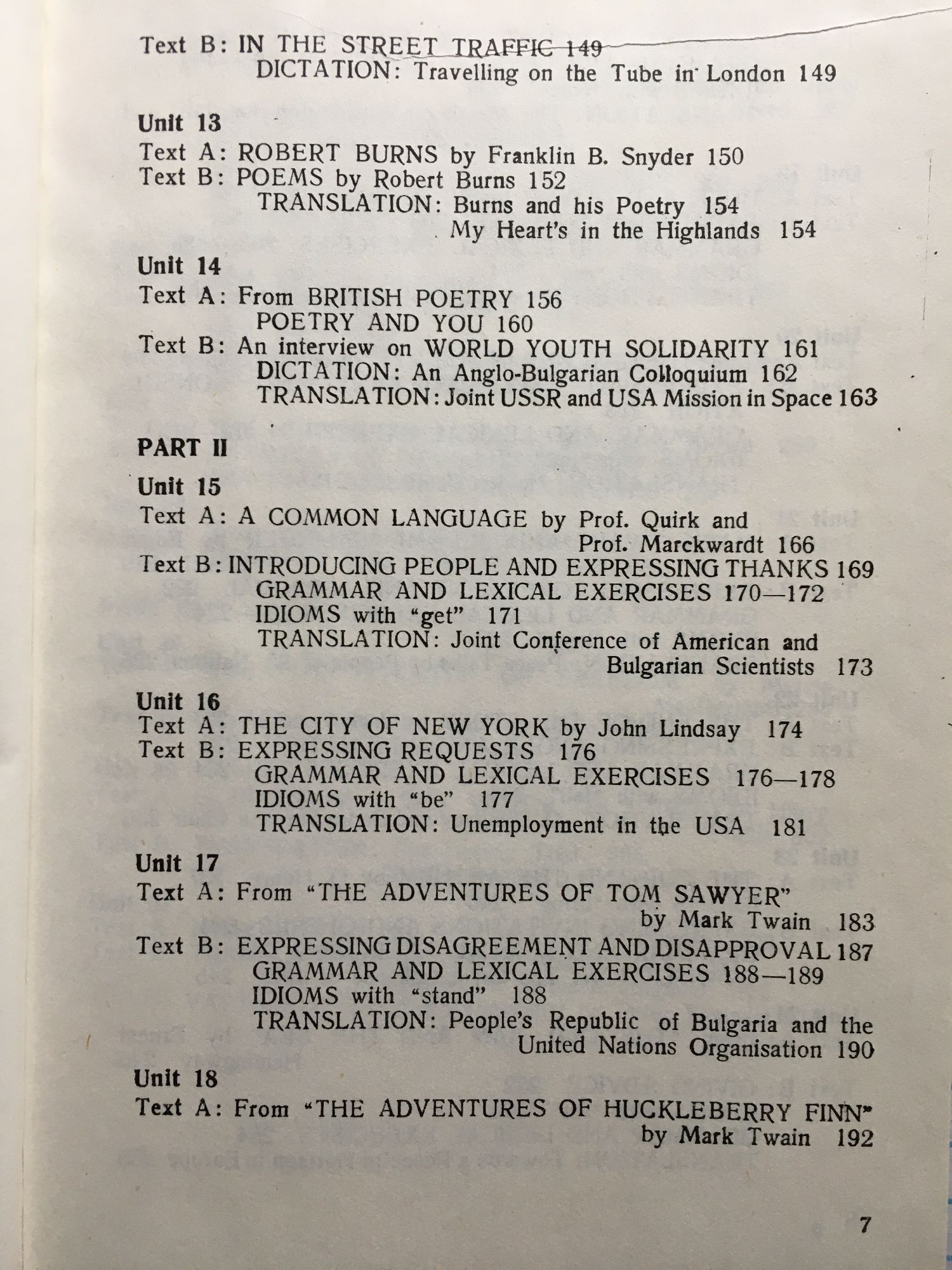 Text B: IN THE STREET TRAFFIC 149
DICTATION: Travelling on the Tube in London 149

Unit 13
Text A: ROBERT BURNS by Franklin B. Snyder 150
Text B: POEMS by Robert Burns 152
TRANSLATION: Burns and his Poetry 154
My Heart's in the Highlands 154

Unit 14
Text A: From BRITISH POETRY 156
POETRY AND YOU 160
Text B: An interview on WORLD YOUTH SOLIDARITY 161
DICTATION: An Anglo-Bulgarian Colloquium 162
TRANSLATION: Joint USSR and USA Mission in Space 163

PART II

Unit 15
Text A: A COMMON LANGUAGE by Prof. Quirk and Prof. Marckwardt 166
Text B: INTRODUCING PEOPLE AND EXPRESSING THANKS 169
GRAMMAR AND LEXICAL EXERCISES 170—172
IDIOMS with "get" 171
TRANSLATION: Joint Conference of American and Bulgarian Scientists 173

Unit 16
Text A: THE CITY OF NEW YORK by John Lindsay 174
Text B: EXPRESSING REQUESTS 176
GRAMMAR AND LEXICAL EXERCISES 176—178
IDIOMS with "be" 177
TRANSLATION: Unemployment in the USA 181

Unit 17
Text A: From "THE ADVENTURES OF TOM SAWYER" by Mark Twain 183
Text B: EXPRESSING DISAGREEMENT AND DISAPPROVAL 187
GRAMMAR AND LEXICAL EXERCISES 188—189
IDIOMS with "stand" 188
TRANSLATION: People's Republic of Bulgaria and the United Nations Organisation 190

Unit 18
Text A: From "THE ADVENTURES OF HUCKLEBERRY FINN" by Mark Twain 192

7